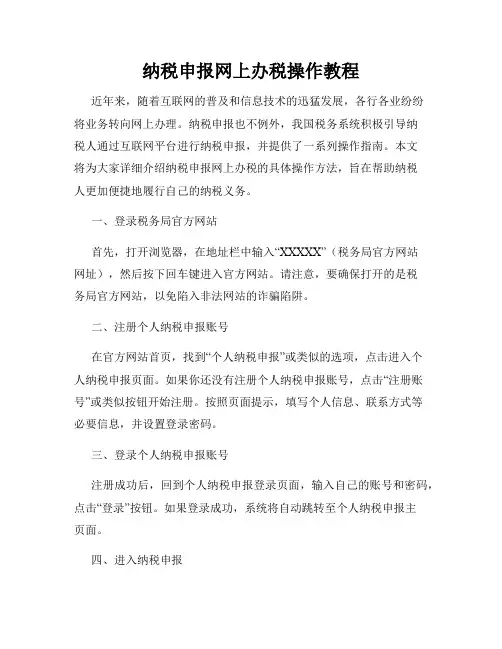 纳税申报网上办税操作教程

近年来，随着互联网的普及和信息技术的迅猛发展，各行各业纷纷将业务转向网上办理。纳税申报也不例外，我国税务系统积极引导纳税人通过互联网平台进行纳税申报，并提供了一系列操作指南。本文将为大家详细介绍纳税申报网上办税的具体操作方法，旨在帮助纳税人更加便捷地履行自己的纳税义务。

一、登录税务局官方网站

首先，打开浏览器，在地址栏中输入“XXXXX”（税务局官方网站网址），然后按下回车键进入官方网站。请注意，要确保打开的是税务局官方网站，以免陷入非法网站的诈骗陷阱。

二、注册个人纳税申报账号

在官方网站首页，找到“个人纳税申报”或类似的选项，点击进入个人纳税申报页面。如果你还没有注册个人纳税申报账号，点击“注册账号”或类似按钮开始注册。按照页面提示，填写个人信息、联系方式等必要信息，并设置登录密码。

三、登录个人纳税申报账号

注册成功后，回到个人纳税申报登录页面，输入自己的账号和密码，点击“登录”按钮。如果登录成功，系统将自动跳转至个人纳税申报主页面。

四、进入纳税申报